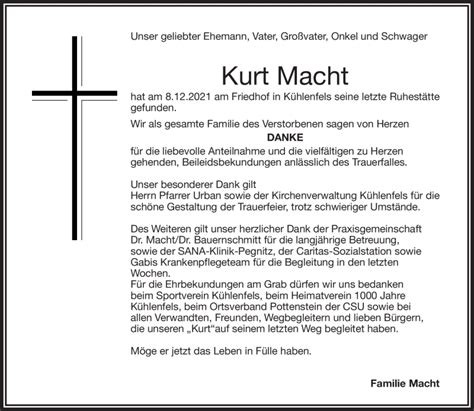 Unser geliebter Ehemann, Vater, Großvater, Onkel und Schwager

Kurt Macht

hat am 8.12.2021 am Friedhof in Kühlenfels seine letzte Ruhestätte gefunden.

Wir als gesamte Familie des Verstorbenen sagen von Herzen

DANKE

für die liebevolle Anteilnahme und die vielfältigen zu Herzen gehenden, Beileidsbekundungen anlässlich des Trauerfalles.

Unser besonderer Dank gilt
Herrn Pfarrer Urban sowie der Kirchenverwaltung Kühlenfels für die schöne Gestaltung der Trauerfeier, trotz schwieriger Umstände.

Des Weiteren gilt unser herzlicher Dank der Praxisgemeinschaft Dr. Macht/Dr. Bauernschmitt für die langjährige Betreuung, sowie der SANA-Klinik-Pegnitz, der Caritas-Sozialstation sowie Gabis Krankenpflegeteam für die Begleitung in den letzten Wochen.
Für die Ehrbekundungen am Grab dürfen wir uns bedanken beim Sportverein Kühlenfels, beim Heimatverein 1000 Jahre Kühlenfels, beim Ortsverband Pottenstein der CSU sowie bei allen Verwandten, Freunden, Wegbegleitern und lieben Bürgern, die unseren „Kurt“auf seinem letzten Weg begleitet haben.

Möge er jetzt das Leben in Fülle haben.

Familie Macht